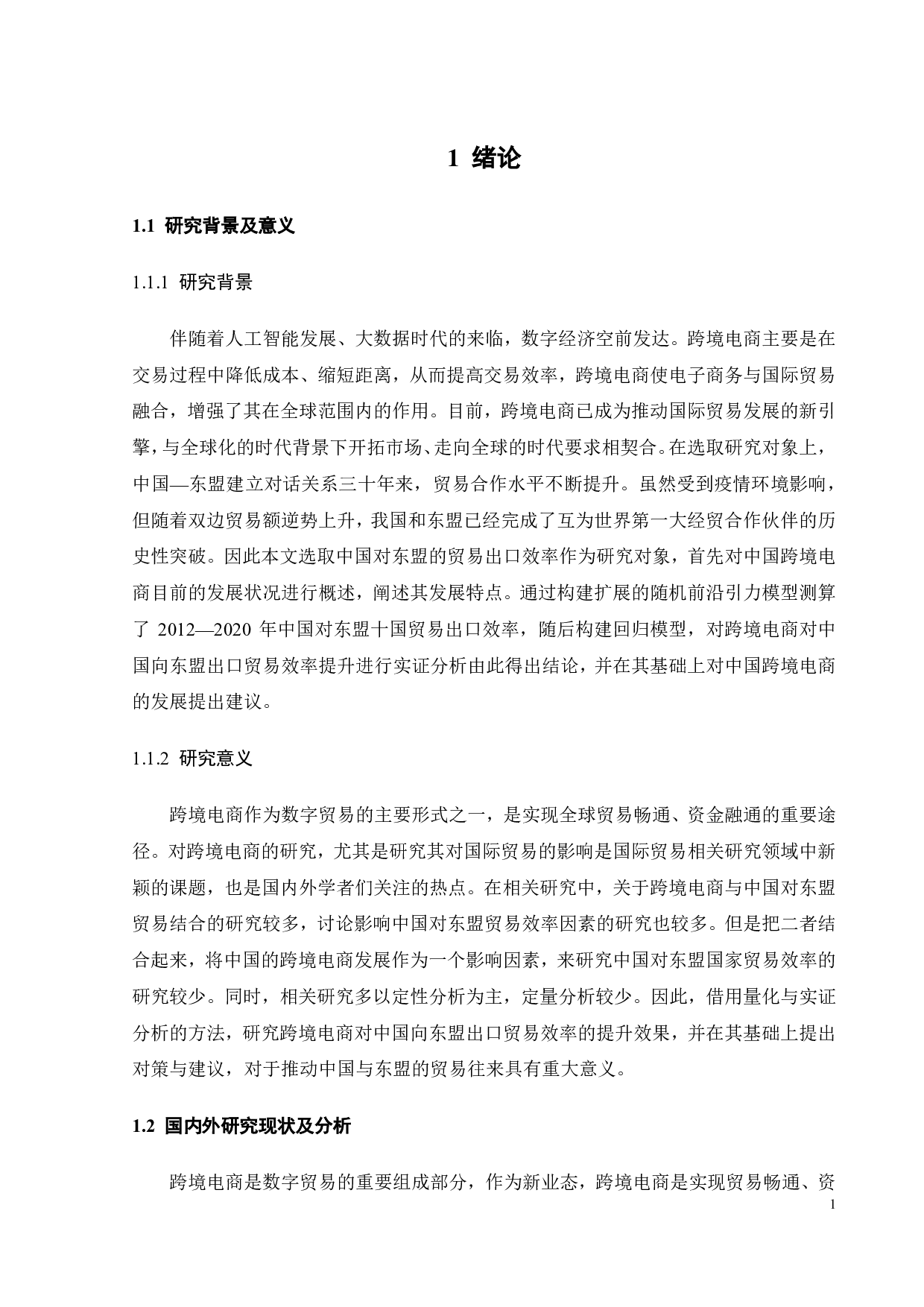 1 绪论

1.1 研究背景及意义

1.1.1 研究背景

伴随着人工智能发展、大数据时代的来临，数字经济空前发达。跨境电商主要是在交易过程中降低成本、缩短距离，从而提高交易效率，跨境电商使电子商务与国际贸易融合，增强了其在全球范围内的作用。目前，跨境电商已成为推动国际贸易发展的新引擎，与全球化的时代背景下开拓市场、走向全球的时代要求相契合。在选取研究对象上，中国—东盟建立对话关系三十年来，贸易合作水平不断提升。虽然受到疫情环境影响，但随着双边贸易额逆势上升，我国和东盟已经完成了互为世界第一大经贸合作伙伴的历史性突破。因此本文选取中国对东盟的贸易出口效率作为研究对象，首先对中国跨境电商目前的发展状况进行概述，阐述其发展特点。通过构建扩展的随机前沿引力模型测算了 2012—2020 年中国对东盟十国贸易出口效率，随后构建回归模型，对跨境电商对中国向东盟出口贸易效率提升进行实证分析由此得出结论，并在其基础上对中国跨境电商的发展提出建议。

1.1.2 研究意义

跨境电商作为数字贸易的主要形式之一，是实现全球贸易畅通、资金融通的重要途径。对跨境电商的研究，尤其是研究其对国际贸易的影响是国际贸易相关研究领域中新颖的课题，也是国内外学者们关注的热点。在相关研究中，关于跨境电商与中国对东盟贸易结合的研究较多，讨论影响中国对东盟贸易效率因素的研究也较多。但是把二者结合起来，将中国的跨境电商发展作为一个影响因素，来研究中国对东盟国家贸易效率的研究较少。同时，相关研究多以定性分析为主，定量分析较少。因此，借用量化与实证分析的方法，研究跨境电商对中国向东盟出口贸易效率的提升效果，并在其基础上提出对策与建议，对于推动中国与东盟的贸易往来具有重大意义。

1.2 国内外研究现状及分析

跨境电商是数字贸易的重要组成部分，作为新业态，跨境电商是实现贸易畅通、资

1